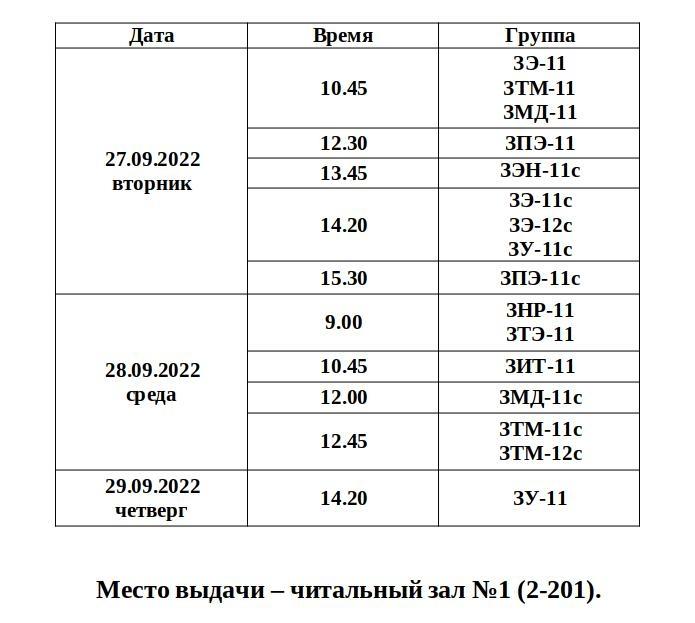 | Дата | Время | Группа |
|---|---|---|
| 27.09.2022 вторник | 10.45 | ЗЭ-11 ЗТМ-11 ЗМД-11 |
| | 12.30 | ЗПЭ-11 |
| | 13.45 | ЗЭН-11с |
| | 14.20 | ЗЭ-11с ЗЭ-12с ЗУ-11с |
| | 15.30 | ЗПЭ-11с |
| 28.09.2022 среда | 9.00 | ЗНР-11 ЗТЭ-11 |
| | 10.45 | ЗИТ-11 |
| | 12.00 | ЗМД-11с |
| | 12.45 | ЗТМ-11с ЗТМ-12с |
| 29.09.2022 четверг | 14.20 | ЗУ-11 |

Место выдачи – читальный зал №1 (2-201).